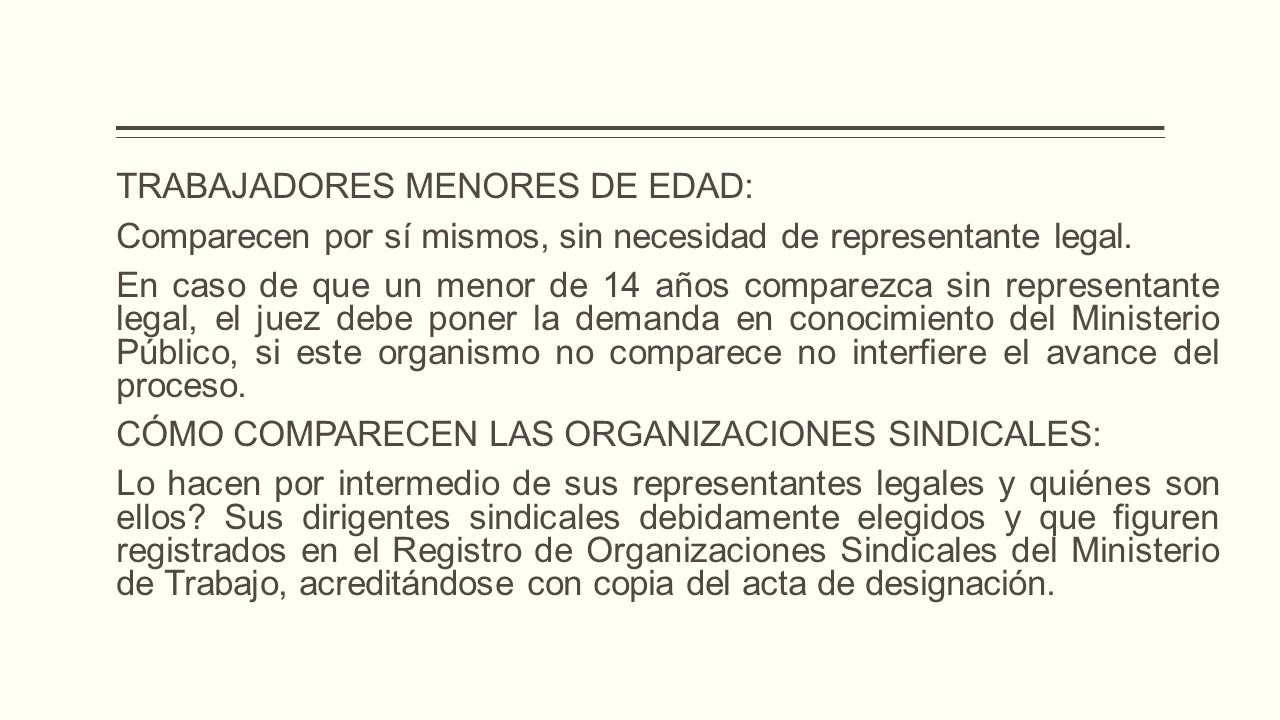 TRABAJADORES MENORES DE EDAD:

Comparecen por sí mismos, sin necesidad de representante legal.

En caso de que un menor de 14 años comparezca sin representante legal, el juez debe poner la demanda en conocimiento del Ministerio Público, si este organismo no comparece no interfiere el avance del proceso.

CÓMO COMPARECEN LAS ORGANIZACIONES SINDICALES:

Lo hacen por intermedio de sus representantes legales y quiénes son ellos? Sus dirigentes sindicales debidamente elegidos y que figuren registrados en el Registro de Organizaciones Sindicales del Ministerio de Trabajo, acreditándose con copia del acta de designación.